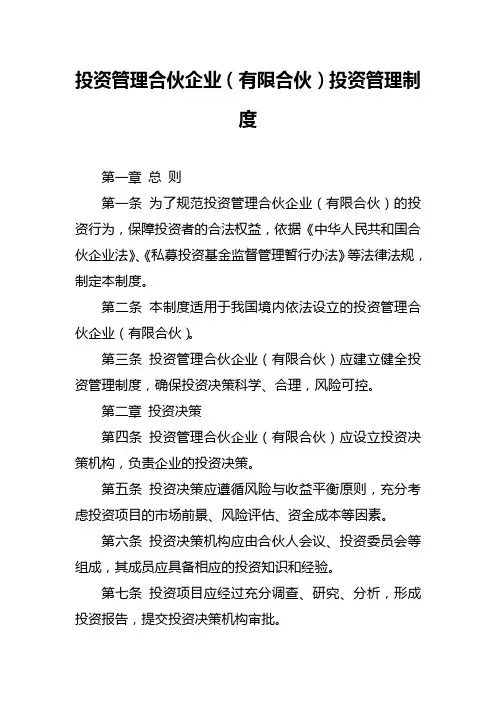 投资管理合伙企业（有限合伙）投资管理制度

第一章 总 则

第一条 为了规范投资管理合伙企业（有限合伙）的投资行为，保障投资者的合法权益，依据《中华人民共和国合伙企业法》、《私募投资基金监督管理暂行办法》等法律法规，制定本制度。

第二条 本制度适用于我国境内依法设立的投资管理合伙企业（有限合伙）。

第三条 投资管理合伙企业（有限合伙）应建立健全投资管理制度，确保投资决策科学、合理，风险可控。

第二章 投资决策

第四条 投资管理合伙企业（有限合伙）应设立投资决策机构，负责企业的投资决策。

第五条 投资决策应遵循风险与收益平衡原则，充分考虑投资项目的市场前景、风险评估、资金成本等因素。

第六条 投资决策机构应由合伙人会议、投资委员会等组成，其成员应具备相应的投资知识和经验。

第七条 投资项目应经过充分调查、研究、分析，形成投资报告，提交投资决策机构审批。